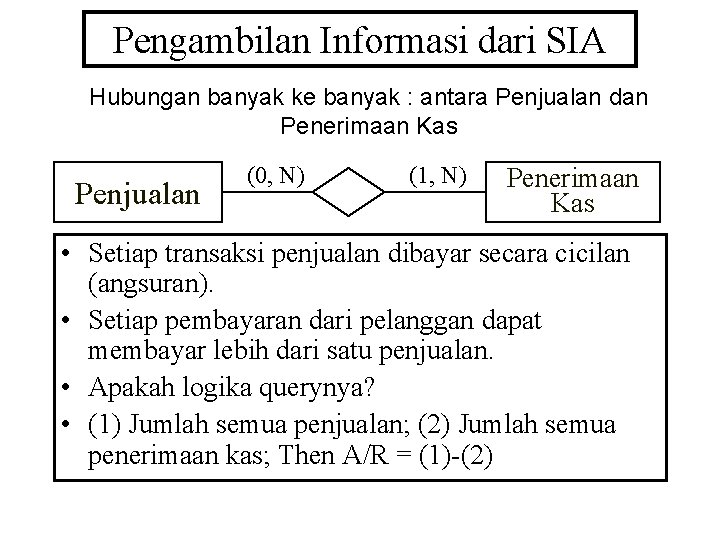 Pengambilan Informasi dari SIA

Hubungan banyak ke banyak : antara Penjualan dan Penerimaan Kas

Penjualan

(0, N)

(1, N)

Penerimaan Kas

• Setiap transaksi penjualan dibayar secara cicilan (angsuran).
• Setiap pembayaran dari pelanggan dapat membayar lebih dari satu penjualan.
• Apakah logika querynya?
• (1) Jumlah semua penjualan; (2) Jumlah semua penerimaan kas; Then A/R = (1)-(2)